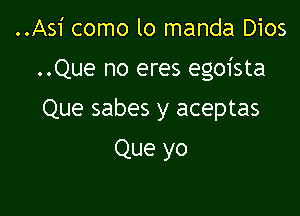 ..Así como lo manda Dios

..Que no eres egoísta

Que sabes y aceptas

Que yo